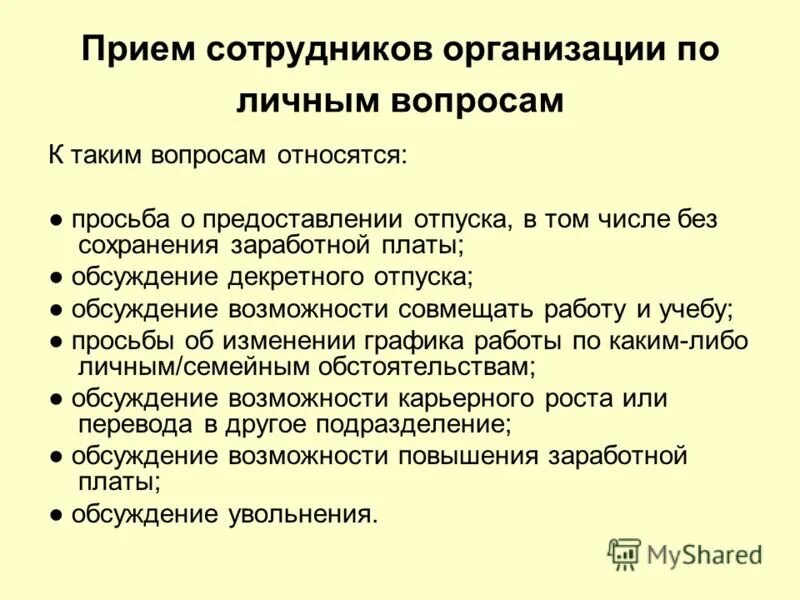 Прием сотрудников организации по личным вопросам

К таким вопросам относятся:

● просьба о предоставлении отпуска, в том числе без сохранения заработной платы;
● обсуждение декретного отпуска;
● обсуждение возможности совмещать работу и учебу;
● просьбы об изменении графика работы по каким-либо личным/семейным обстоятельствам;
● обсуждение возможности карьерного роста или перевода в другое подразделение;
● обсуждение возможности повышения заработной платы;
● обсуждение увольнения.

MyShared